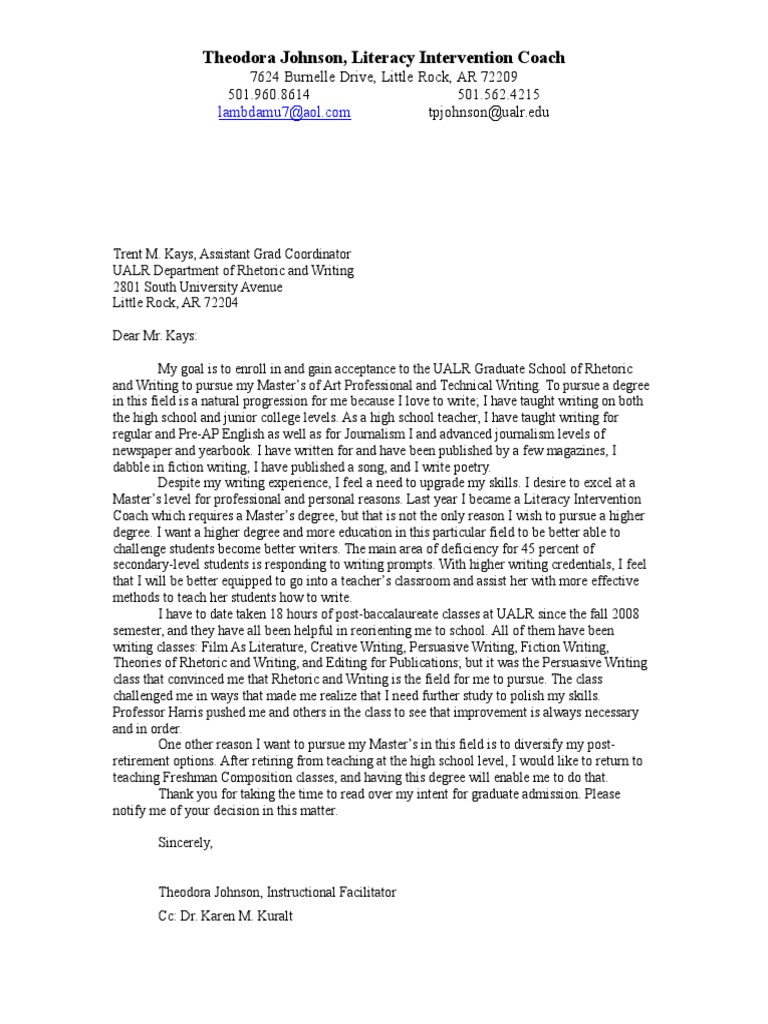 Theodora Johnson, Literacy Intervention Coach
7624 Burnelle Drive, Little Rock, AR 72209
501.960.8614 501.562.4215
lambdamu7@aol.com tpjohnson@ualr.edu

Trent M. Kays, Assistant Grad Coordinator
UALR Department of Rhetoric and Writing
2801 South University Avenue
Little Rock, AR 72204

Dear Mr. Kays:

My goal is to enroll in and gain acceptance to the UALR Graduate School of Rhetoric and Writing to pursue my Master's of Art Professional and Technical Writing. To pursue a degree in this field is a natural progression for me because I love to write; I have taught writing on both the high school and junior college levels. As a high school teacher, I have taught writing for regular and Pre-AP English as well as for Journalism I and advanced journalism levels of newspaper and yearbook. I have written for and have been published by a few magazines, I dabble in fiction writing, I have published a song, and I write poetry.

Despite my writing experience, I feel a need to upgrade my skills. I desire to excel at a Master's level for professional and personal reasons. Last year I became a Literacy Intervention Coach which requires a Master's degree, but that is not the only reason I wish to pursue a higher degree. I want a higher degree and more education in this particular field to be better able to challenge students become better writers. The main area of deficiency for 45 percent of secondary-level students is responding to writing prompts. With higher writing credentials, I feel that I will be better equipped to go into a teacher's classroom and assist her with more effective methods to teach her students how to write.

I have to date taken 18 hours of post-baccalaureate classes at UALR since the fall 2008 semester, and they have all been helpful in reorienting me to school. All of them have been writing classes: Film As Literature, Creative Writing, Persuasive Writing, Fiction Writing, Theories of Rhetoric and Writing, and Editing for Publications; but it was the Persuasive Writing class that convinced me that Rhetoric and Writing is the field for me to pursue. The class challenged me in ways that made me realize that I need further study to polish my skills. Professor Harris pushed me and others in the class to see that improvement is always necessary and in order.

One other reason I want to pursue my Master's in this field is to diversify my post-retirement options. After retiring from teaching at the high school level, I would like to return to teaching Freshman Composition classes, and having this degree will enable me to do that.

Thank you for taking the time to read over my intent for graduate admission. Please notify me of your decision in this matter.

Sincerely,

Theodora Johnson, Instructional Facilitator
Cc: Dr. Karen M. Kuralt